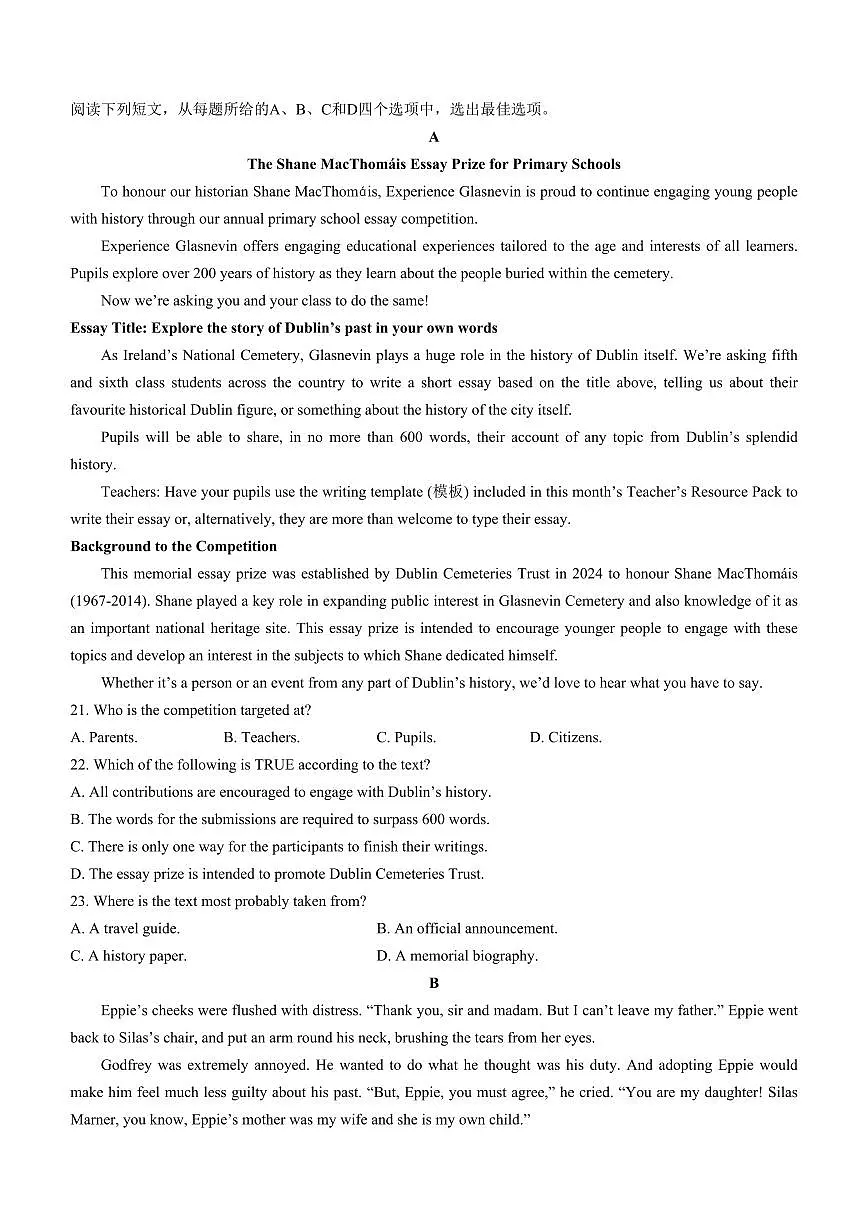 阅读下列短文，从每题所给的A、B、C和D四个选项中，选出最佳选项。

A

The Shane MacThomáis Essay Prize for Primary Schools

To honour our historian Shane MacThomáis, Experience Glasnevin is proud to continue engaging young people with history through our annual primary school essay competition.

Experience Glasnevin offers engaging educational experiences tailored to the age and interests of all learners. Pupils explore over 200 years of history as they learn about the people buried within the cemetery.

Now we're asking you and your class to do the same!

Essay Title: Explore the story of Dublin's past in your own words

As Ireland's National Cemetery, Glasnevin plays a huge role in the history of Dublin itself. We're asking fifth and sixth class students across the country to write a short essay based on the title above, telling us about their favourite historical Dublin figure, or something about the history of the city itself.

Pupils will be able to share, in no more than 600 words, their account of any topic from Dublin's splendid history.

Teachers: Have your pupils use the writing template (模板) included in this month's Teacher's Resource Pack to write their essay or, alternatively, they are more than welcome to type their essay.

Background to the Competition

This memorial essay prize was established by Dublin Cemeteries Trust in 2024 to honour Shane MacThomáis (1967-2014). Shane played a key role in expanding public interest in Glasnevin Cemetery and also knowledge of it as an important national heritage site. This essay prize is intended to encourage younger people to engage with these topics and develop an interest in the subjects to which Shane dedicated himself.

Whether it's a person or an event from any part of Dublin's history, we'd love to hear what you have to say.

21. Who is the competition targeted at?

A. Parents. B. Teachers. C. Pupils. D. Citizens.

22. Which of the following is TRUE according to the text?

A. All contributions are encouraged to engage with Dublin's history.

B. The words for the submissions are required to surpass 600 words.

C. There is only one way for the participants to finish their writings.

D. The essay prize is intended to promote Dublin Cemeteries Trust.

23. Where is the text most probably taken from?

A. A travel guide. B. An official announcement.

C. A history paper. D. A memorial biography.

B

Eppie's cheeks were flushed with distress. "Thank you, sir and madam. But I can't leave my father." Eppie went back to Silas's chair, and put an arm round his neck, brushing the tears from her eyes.

Godfrey was extremely annoyed. He wanted to do what he thought was his duty. And adopting Eppie would make him feel much less guilty about his past. "But, Eppie, you must agree," he cried. "You are my daughter! Silas Marner, you know, Eppie's mother was my wife and she is my own child."